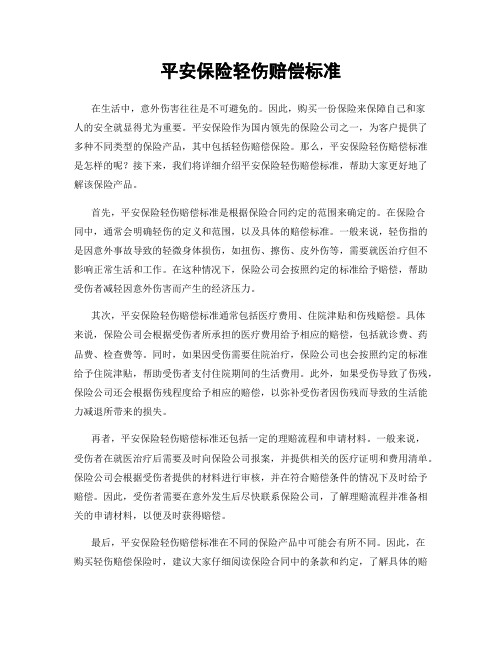 平安保险轻伤赔偿标准

在生活中，意外伤害往往是不可避免的。因此，购买一份保险来保障自己和家人的安全就显得尤为重要。平安保险作为国内领先的保险公司之一，为客户提供了多种不同类型的保险产品，其中包括轻伤赔偿保险。那么，平安保险轻伤赔偿标准是怎样的呢？接下来，我们将详细介绍平安保险轻伤赔偿标准，帮助大家更好地了解该保险产品。

首先，平安保险轻伤赔偿标准是根据保险合同约定的范围来确定的。在保险合同中，通常会明确轻伤的定义和范围，以及具体的赔偿标准。一般来说，轻伤指的是因意外事故导致的轻微身体损伤，如扭伤、擦伤、皮外伤等，需要就医治疗但不影响正常生活和工作。在这种情况下，保险公司会按照约定的标准给予赔偿，帮助受伤者减轻因意外伤害而产生的经济压力。

其次，平安保险轻伤赔偿标准通常包括医疗费用、住院津贴和伤残赔偿。具体来说，保险公司会根据受伤者所承担的医疗费用给予相应的赔偿，包括就诊费、药品费、检查费等。同时，如果因受伤需要住院治疗，保险公司也会按照约定的标准给予住院津贴，帮助受伤者支付住院期间的生活费用。此外，如果受伤导致了伤残，保险公司还会根据伤残程度给予相应的赔偿，以弥补受伤者因伤残而导致的生活能力减退所带来的损失。

再者，平安保险轻伤赔偿标准还包括一定的理赔流程和申请材料。一般来说，受伤者在就医治疗后需要及时向保险公司报案，并提供相关的医疗证明和费用清单。保险公司会根据受伤者提供的材料进行审核，并在符合赔偿条件的情况下及时给予赔偿。因此，受伤者需要在意外发生后尽快联系保险公司，了解理赔流程并准备相关的申请材料，以便及时获得赔偿。

最后，平安保险轻伤赔偿标准在不同的保险产品中可能会有所不同。因此，在购买轻伤赔偿保险时，建议大家仔细阅读保险合同中的条款和约定，了解具体的赔